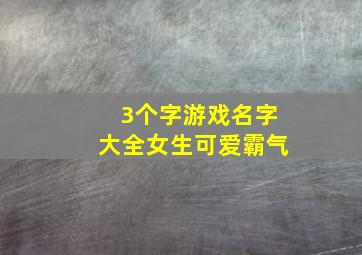 3个字游戏名字
大全女生可爱霸气